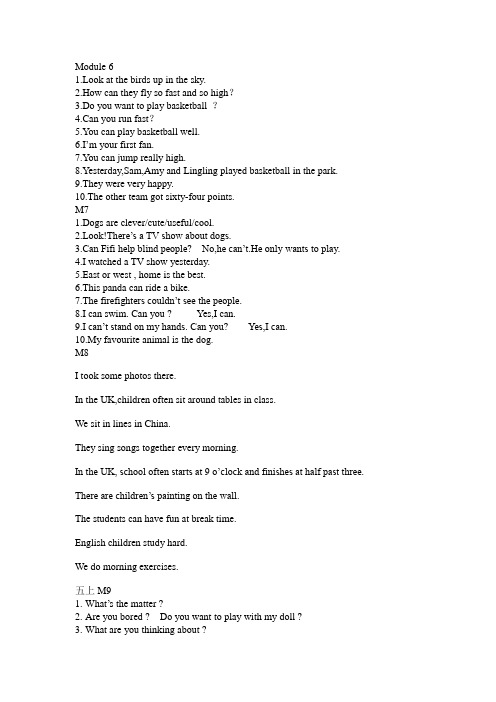 Module 6
1.Look at the birds up in the sky.
2.How can they fly so fast and so high？
3.Do you want to play basketball ？
4.Can you run fast？
5.You can play basketball well.
6.I'm your first fan.
7.You can jump really high.
8.Yesterday,Sam,Amy and Lingling played basketball in the park.
9.They were very happy.
10.The other team got sixty-four points.
M7
1.Dogs are clever/cute/useful/cool.
2.Look!There's a TV show about dogs.
3.Can Fifi help blind people? No,he can't.He only wants to play.
4.I watched a TV show yesterday.
5.East or west , home is the best.
6.This panda can ride a bike.
7.The firefighters couldn't see the people.
8.I can swim. Can you ? Yes,I can.
9.I can't stand on my hands. Can you? Yes,I can.
10.My favourite animal is the dog.
M8

I took some photos there.

In the UK,children often sit around tables in class.

We sit in lines in China.

They sing songs together every morning.

In the UK, school often starts at 9 o'clock and finishes at half past three.

There are children's painting on the wall.

The students can have fun at break time.

English children study hard.

We do morning exercises.

五上 M9
1. What's the matter ?
2. Are you bored ? Do you want to play with my doll ?
3. What are you thinking about ?